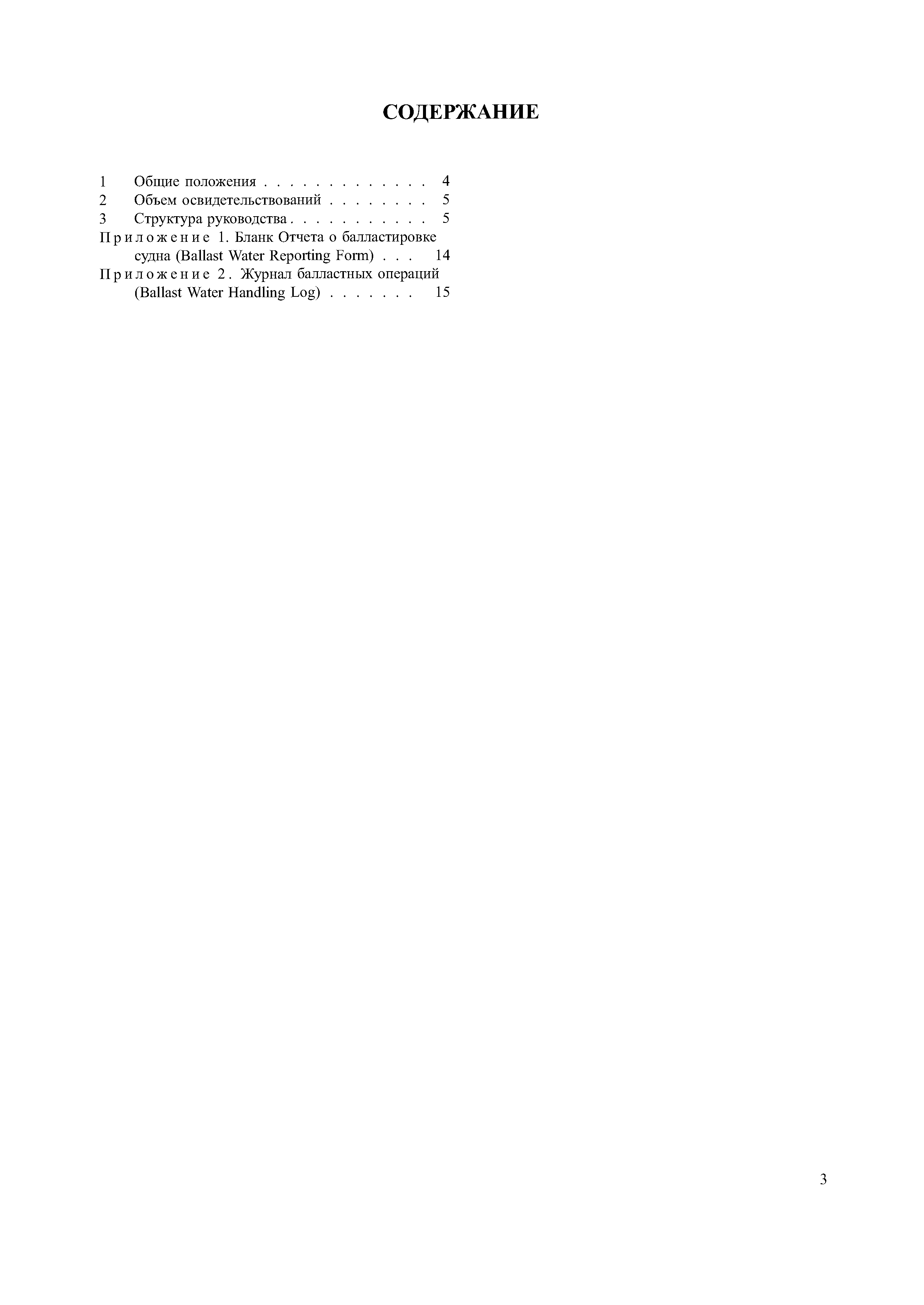 СОДЕРЖАНИЕ

1 Общие положения . . . . . . . . . . . . . 4
2 Объем освидетельствований . . . . . . . . 5
3 Структура руководства . . . . . . . . . . . 5
Приложение 1. Бланк Отчета о балластировке судна (Ballast Water Reporting Form) . . . 14
Приложение 2. Журнал балластных операций (Ballast Water Handling Log) . . . . . . . 15

3